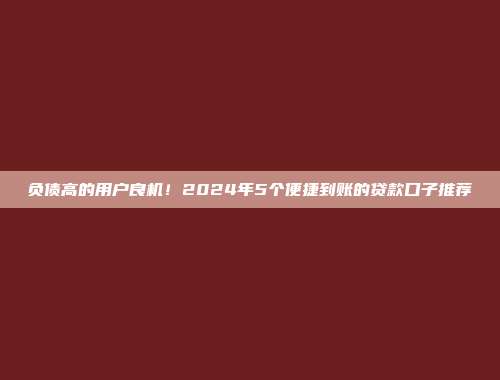 负债高的用户良机！2024年5个便捷到账的贷款口子推荐